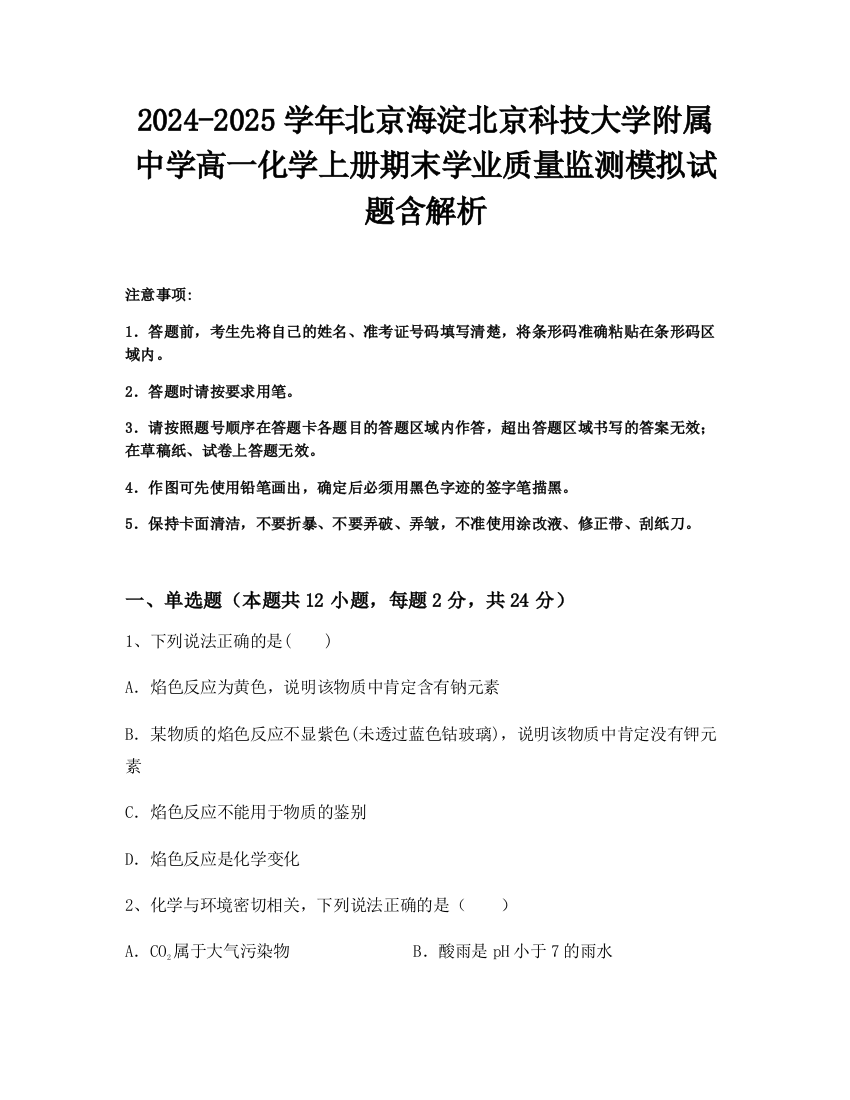 2024-2025 学年北京海淀北京科技大学附属中学高一化学上册期末学业质量监测模拟试题含解析

注意事项:

1．答题前，考生先将自己的姓名、准考证号码填写清楚，将条形码准确粘贴在条形码区域内。

2．答题时请按要求用笔。

3．请按照题号顺序在答题卡各题目的答题区域内作答，超出答题区域书写的答案无效；在草稿纸、试卷上答题无效。

4．作图可先使用铅笔画出，确定后必须用黑色字迹的签字笔描黑。

5．保持卡面清洁，不要折暴、不要弄破、弄皱，不准使用涂改液、修正带、刮纸刀。

一、单选题（本题共 12 小题，每题 2 分，共 24 分）

1、下列说法正确的是(　　)

A. 焰色反应为黄色，说明该物质中肯定含有钠元素

B. 某物质的焰色反应不显紫色(未透过蓝色钴玻璃)，说明该物质中肯定没有钾元素

C. 焰色反应不能用于物质的鉴别

D. 焰色反应是化学变化

2、化学与环境密切相关，下列说法正确的是（　　）

A. $CO_2$属于大气污染物　　B. 酸雨是 pH 小于 7 的雨水